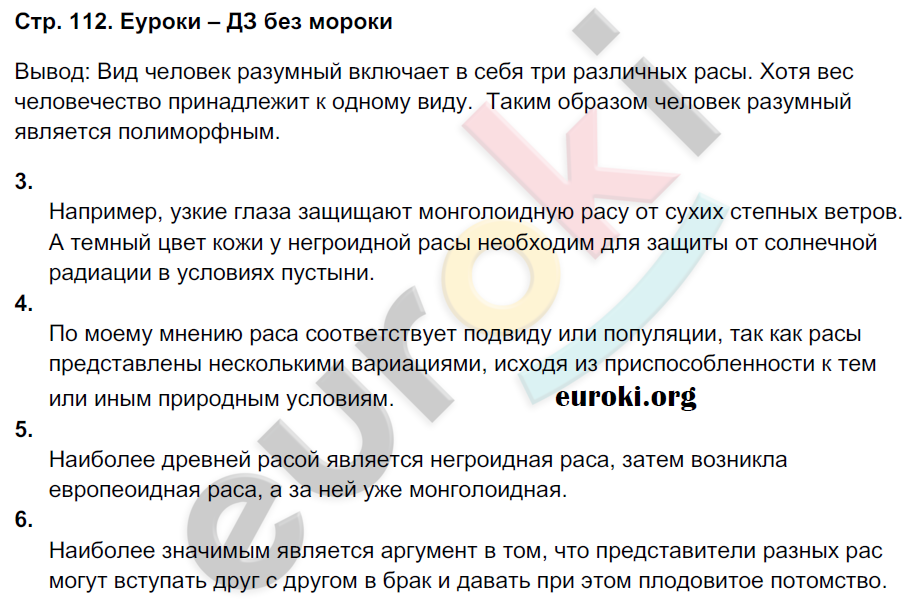 Стр. 112. Еуроки – ДЗ без мороки

Вывод: Вид человек разумный включает в себя три различных расы. Хотя вес человечество принадлежит к одному виду. Таким образом человек разумный является полиморфным.

3.

Например, узкие глаза защищают монголоидную расу от сухих степных ветров. А темный цвет кожи у негроидной расы необходим для защиты от солнечной радиации в условиях пустыни.

4.

По моему мнению раса соответствует подвиду или популяции, так как расы представлены несколькими вариациями, исходя из приспособленности к тем или иным природным условиям.

euroki.org

5.

Наиболее древней расой является негроидная раса, затем возникла европеоидная раса, а за ней уже монголоидная.

6.

Наиболее значимым является аргумент в том, что представители разных рас могут вступать друг с другом в брак и давать при этом плодовитое потомство.

euroki